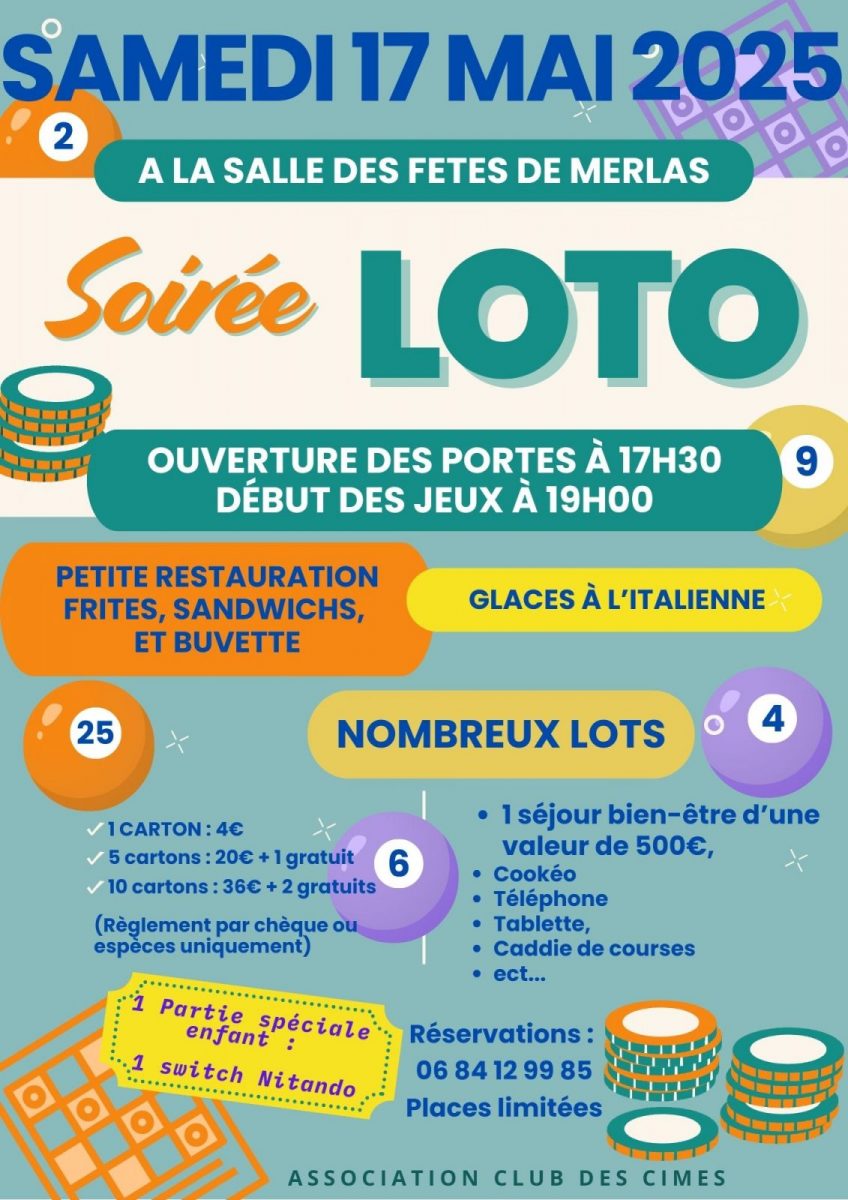 SAMEDI 17 MAI 2025

2

A LA SALLE DES FETES DE MERLAS

Soirée LOTO

OUVERTURE DES PORTES À 17H30
DÉBUT DES JEUX À 19H00

9

PETITE RESTAURATION FRITES, SANDWICHS, ET BUVETTE

GLACES À L'ITALIENNE

25

NOMBREUX LOTS

4

✓ 1 CARTON : 4€
✓ 5 cartons : 20€ + 1 gratuit
✓ 10 cartons : 36€ + 2 gratuits
(Règlement par chèque ou espèces uniquement)

6

• 1 séjour bien-être d'une valeur de 500€,
• Cookéo
• Téléphone
• Tablette,
• Caddie de courses
• ect...

1 Partie spéciale enfant :
1 switch Nitando

Réservations :
06 84 12 99 85
Places limitées

ASSOCIATION CLUB DES CIMES